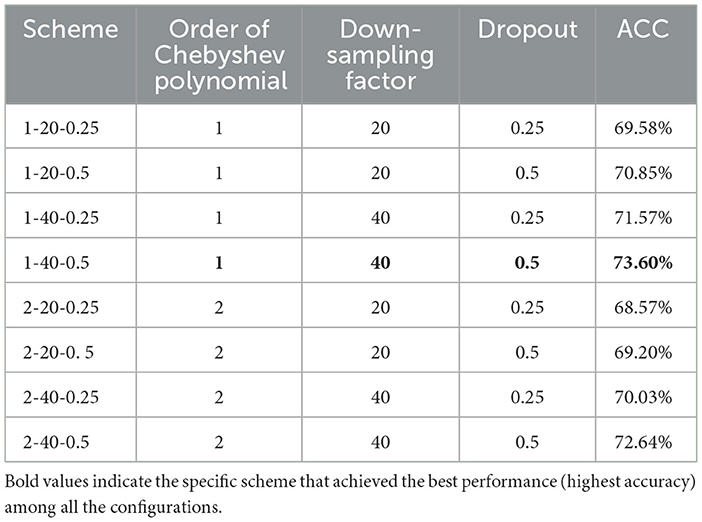 | Scheme | Order of Chebyshev polynomial | Down-sampling factor | Dropout | ACC |
|---|---|---|---|---|
| 1-20-0.25 | 1 | 20 | 0.25 | 69.58% |
| 1-20-0.5 | 1 | 20 | 0.5 | 70.85% |
| 1-40-0.25 | 1 | 40 | 0.25 | 71.57% |
| 1-40-0.5 | **1** | **40** | **0.5** | **73.60%** |
| 2-20-0.25 | 2 | 20 | 0.25 | 68.57% |
| 2-20-0. 5 | 2 | 20 | 0.5 | 69.20% |
| 2-40-0.25 | 2 | 40 | 0.25 | 70.03% |
| 2-40-0.5 | 2 | 40 | 0.5 | 72.64% |

Bold values indicate the specific scheme that achieved the best performance (highest accuracy) among all the configurations.